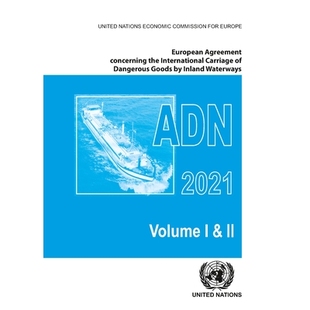 UNITED NATIONS ECONOMIC COMMISSION FOR EUROPE

European Agreement concerning the International Carriage of Dangerous Goods by Inland Waterways

ADN

2021

Volume I & II

UNITED NATIONS